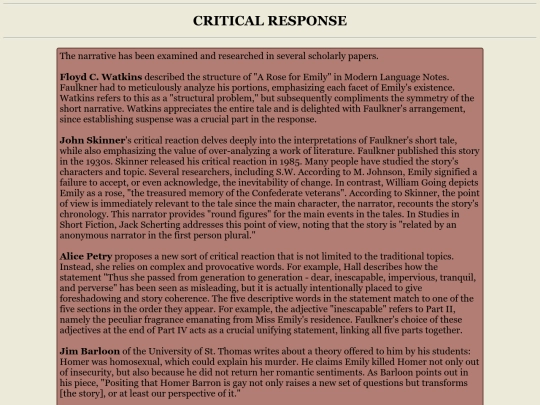 CRITICAL RESPONSE

The narrative has been examined and researched in several scholarly papers.

Floyd C. Watkins described the structure of "A Rose for Emily" in Modern Language Notes. Faulkner had to meticulously analyze his portions, emphasizing each facet of Emily's existence. Watkins refers to this as a "structural problem," but subsequently compliments the symmetry of the short narrative. Watkins appreciates the entire tale and is delighted with Faulkner's arrangement, since establishing suspense was a crucial part in the response.

John Skinner's critical reaction delves deeply into the interpretations of Faulkner's short tale, while also emphasizing the value of over-analyzing a work of literature. Faulkner published this story in the 1930s. Skinner released his critical reaction in 1985. Many people have studied the story's characters and topic. Several researchers, including S.W. According to M. Johnson, Emily signified a failure to accept, or even acknowledge, the inevitability of change. In contrast, William Going depicts Emily as a rose, "the treasured memory of the Confederate veterans". According to Skinner, the point of view is immediately relevant to the tale since the main character, the narrator, recounts the story's chronology. This narrator provides "round figures" for the main events in the tales. In Studies in Short Fiction, Jack Scherting addresses this point of view, noting that the story is "related by an anonymous narrator in the first person plural."

Alice Petry proposes a new sort of critical reaction that is not limited to the traditional topics. Instead, she relies on complex and provocative words. For example, Hall describes how the statement "Thus she passed from generation to generation - dear, inescapable, impervious, tranquil, and perverse" has been seen as misleading, but it is actually intentionally placed to give foreshadowing and story coherence. The five descriptive words in the statement match to one of the five sections in the order they appear. For example, the adjective "inescapable" refers to Part II, namely the peculiar fragrance emanating from Miss Emily's residence. Faulkner's choice of these adjectives at the end of Part IV acts as a crucial unifying statement, linking all five parts together.

Jim Barloon of the University of St. Thomas writes about a theory offered to him by his students: Homer was homosexual, which could explain his murder. He claims Emily killed Homer not only out of insecurity, but also because he did not return her romantic sentiments. As Barloon points out in his piece, "Positing that Homer Barron is gay not only raises a new set of questions but transforms [the story], or at least our perspective of it."